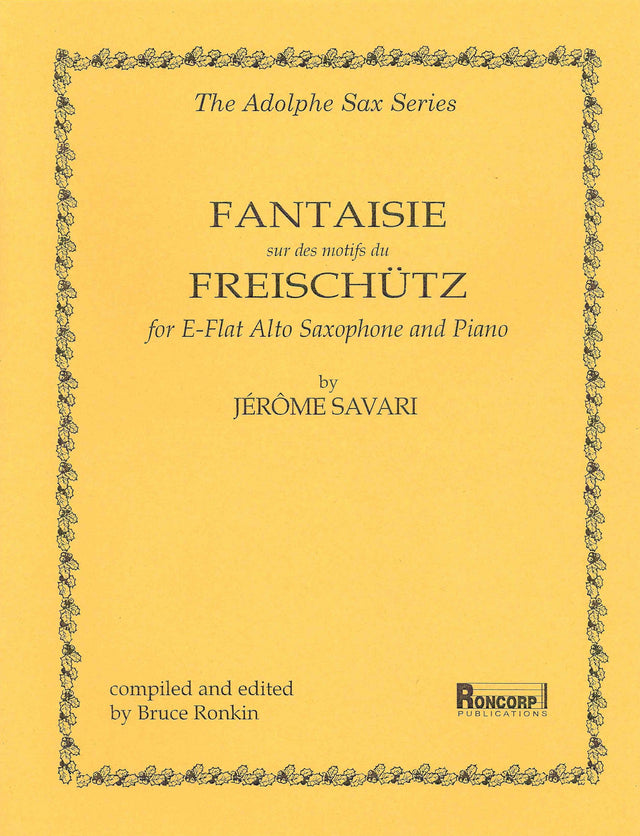 The Adolphe Sax Series

FANTAISIE
sur des motifs du
FREISCHÜTZ
for E-Flat Alto Saxophone and Piano

by
JÉRÔME SAVARI

compiled and edited
by Bruce Ronkin

RONCORP
PUBLICATIONS